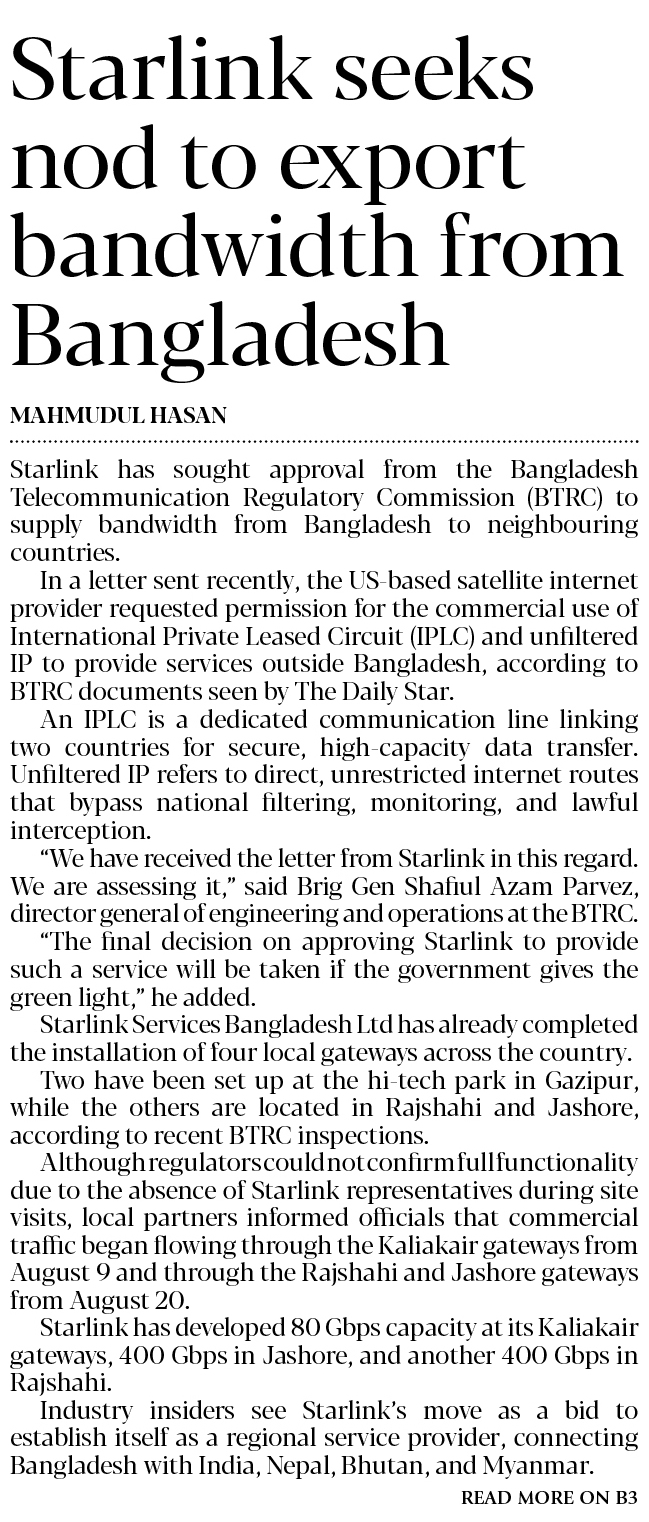 Starlink seeks nod to export bandwidth from Bangladesh

MAHMUDUL HASAN

Starlink has sought approval from the Bangladesh Telecommunication Regulatory Commission (BTRC) to supply bandwidth from Bangladesh to neighbouring countries.

In a letter sent recently, the US-based satellite internet provider requested permission for the commercial use of International Private Leased Circuit (IPLC) and unfiltered IP to provide services outside Bangladesh, according to BTRC documents seen by The Daily Star.

An IPLC is a dedicated communication line linking two countries for secure, high-capacity data transfer. Unfiltered IP refers to direct, unrestricted internet routes that bypass national filtering, monitoring, and lawful interception.

"We have received the letter from Starlink in this regard. We are assessing it," said Brig Gen Shafiul Azam Parvez, director general of engineering and operations at the BTRC.

"The final decision on approving Starlink to provide such a service will be taken if the government gives the green light," he added.

Starlink Services Bangladesh Ltd has already completed the installation of four local gateways across the country.

Two have been set up at the hi-tech park in Gazipur, while the others are located in Rajshahi and Jashore, according to recent BTRC inspections.

Although regulators could not confirm full functionality due to the absence of Starlink representatives during site visits, local partners informed officials that commercial traffic began flowing through the Kaliakair gateways from August 9 and through the Rajshahi and Jashore gateways from August 20.

Starlink has developed 80 Gbps capacity at its Kaliakair gateways, 400 Gbps in Jashore, and another 400 Gbps in Rajshahi.

Industry insiders see Starlink's move as a bid to establish itself as a regional service provider, connecting Bangladesh with India, Nepal, Bhutan, and Myanmar.

READ MORE ON B3